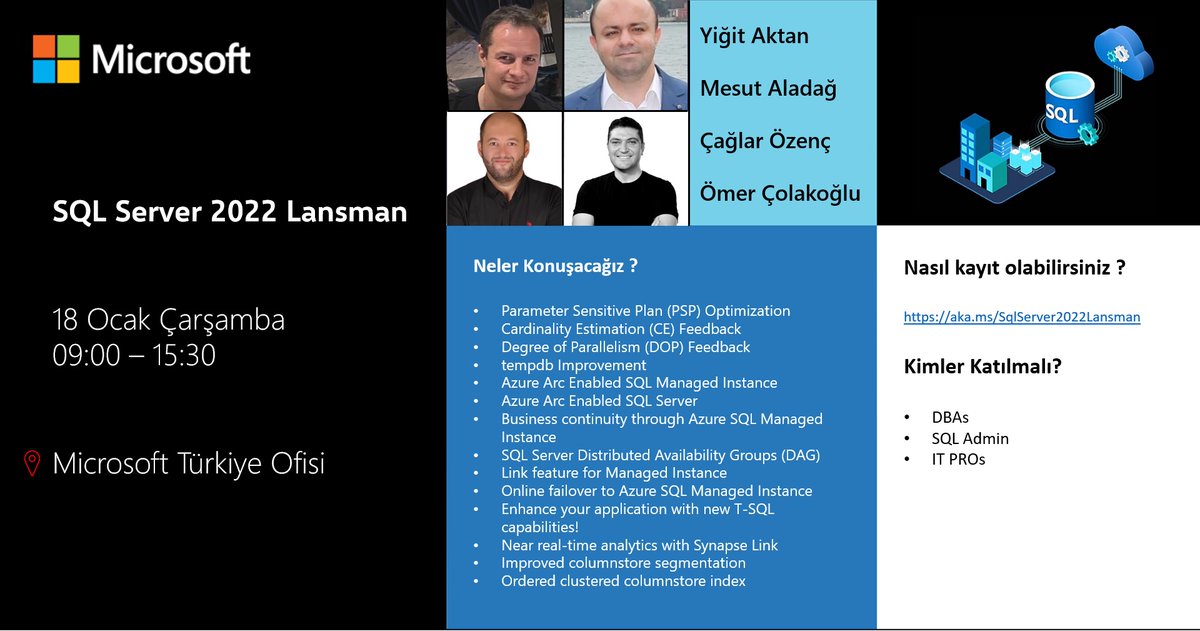 Microsoft

SQL Server 2022 Lansman

18 Ocak Çarşamba
09:00 – 15:30

Microsoft Türkiye Ofisi

Yiğit Aktan

Mesut Aladağ

Çağlar Özenç

Ömer Çolakoğlu

SQL

Neler Konuşacağız ?

• Parameter Sensitive Plan (PSP) Optimization
• Cardinality Estimation (CE) Feedback
• Degree of Parallelism (DOP) Feedback
• tempdb Improvement
• Azure Arc Enabled SQL Managed Instance
• Azure Arc Enabled SQL Server
• Business continuity through Azure SQL Managed Instance
• SQL Server Distributed Availability Groups (DAG)
• Link feature for Managed Instance
• Online failover to Azure SQL Managed Instance
• Enhance your application with new T-SQL capabilities!
• Near real-time analytics with Synapse Link
• Improved columnstore segmentation
• Ordered clustered columnstore index

Nasıl kayıt olabilirsiniz ?

https://aka.ms/SqlServer2022Lansman

Kimler Katılmalı?

• DBAs
• SQL Admin
• IT PROs